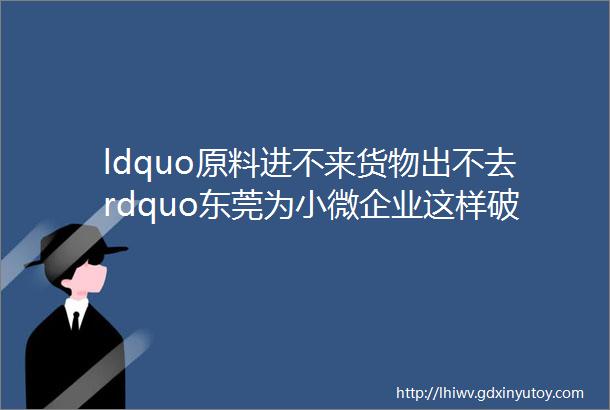 ldquo原料进不来货物出不去rdquo东莞为小微企业这样破

http://lhiwv.gdxinyutoy.com